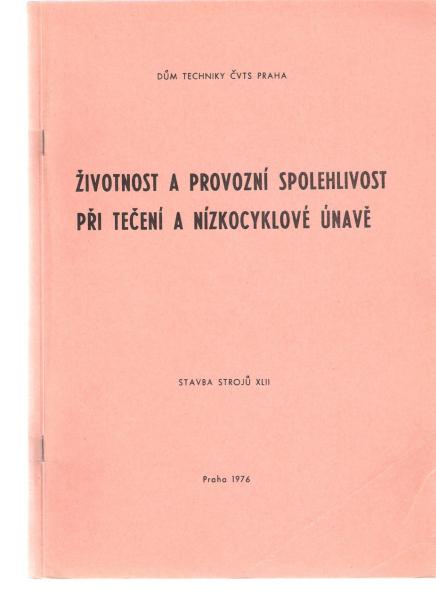 DŮM TECHNIKY ČVTS PRAHA

ŽIVOTNOST A PROVOZNÍ SPOLEHLIVOST PŘI TEČENÍ A NÍZKOCYKLOVÉ ÚNAVĚ

STAVBA STROJŮ XLII

Praha 1976